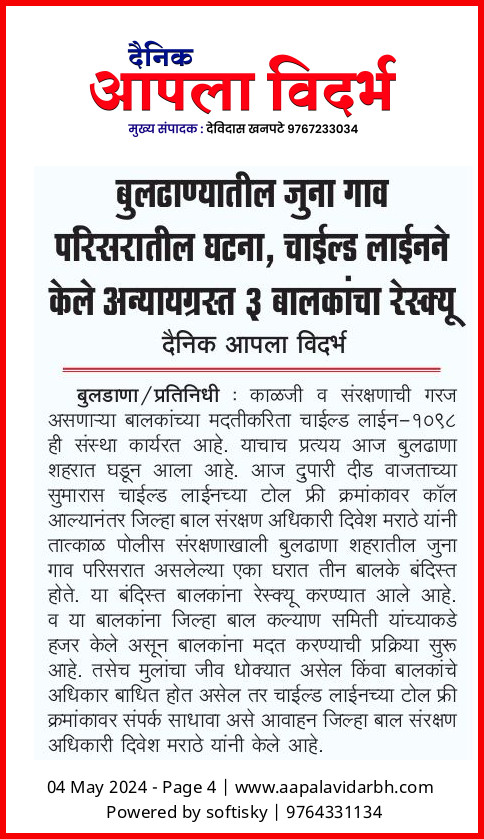 दैनिक
आपला विदर्भ
मुख्य संपादक : देविदास खनपटे 9767233034

बुलढाण्यातील जुना गाव परिसरातील घटना, चाईल्ड लाईनने केले अन्यायग्रस्त ३ बालकांचा रेस्क्यू

दैनिक आपला विदर्भ

बुलडाणा/प्रतिनिधी : काळजी व संरक्षणाची गरज असणाऱ्या बालकांच्या मदतीकरिता चाईल्ड लाईन-१०९८ ही संस्था कार्यरत आहे. याचाच प्रत्यय आज बुलढाणा शहरात घडून आला आहे. आज दुपारी दीड वाजताच्या सुमारास चाईल्ड लाईनच्या टोल फ्री क्रमांकावर कॉल आल्यानंतर जिल्हा बाल संरक्षण अधिकारी दिवेश मराठे यांनी तात्काळ पोलीस संरक्षणाखाली बुलढाणा शहरातील जुना गाव परिसरात असलेल्या एका घरात तीन बालके बंदिस्त होते. या बंदिस्त बालकांना रेस्क्यू करण्यात आले आहे. व या बालकांना जिल्हा बाल कल्याण समिती यांच्याकडे हजर केले असून बालकांना मदत करण्याची प्रक्रिया सुरू आहे. तसेच मुलांचा जीव धोक्यात असेल किंवा बालकांचे अधिकार बाधित होत असेल तर चाईल्ड लाईनच्या टोल फ्री क्रमांकावर संपर्क साधावा असे आवाहन जिल्हा बाल संरक्षण अधिकारी दिवेश मराठे यांनी केले आहे.

04 May 2024 - Page 4 | www.aapalavidarbh.com
Powered by softisky | 9764331134